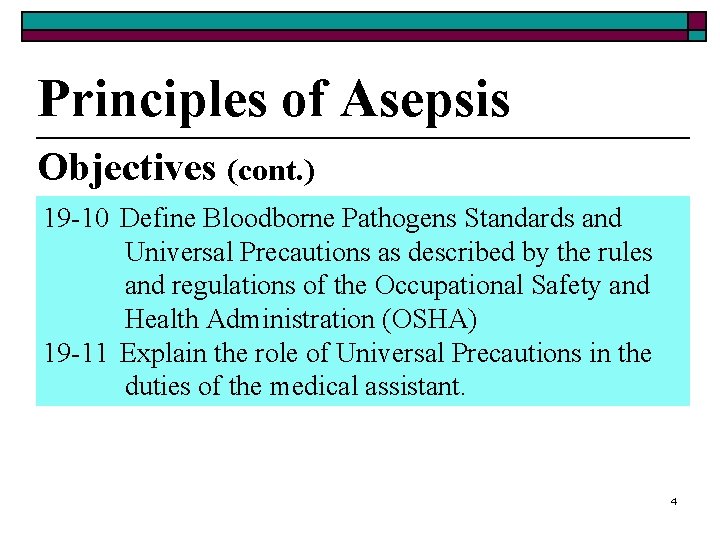 Principles of Asepsis

Objectives (cont.)

19-10 Define Bloodborne Pathogens Standards and Universal Precautions as described by the rules and regulations of the Occupational Safety and Health Administration (OSHA)

19-11 Explain the role of Universal Precautions in the duties of the medical assistant.

4